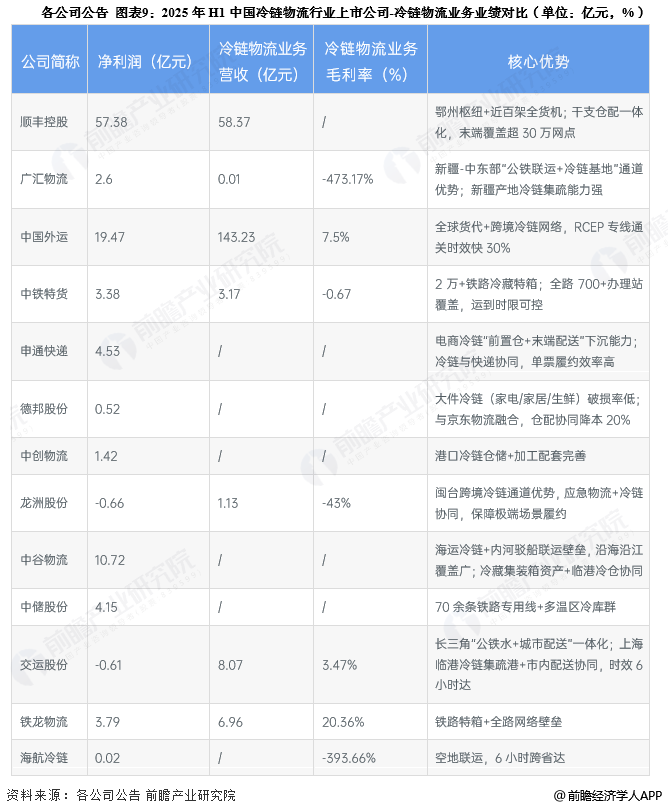 各公司公告 图表9：2025 年 H1 中国冷链物流行业上市公司-冷链物流业务业绩对比（单位：亿元，%）

| 公司简称 | 净利润（亿元） | 冷链物流业务营收（亿元） | 冷链物流业务毛利率（%） | 核心优势 |
|---|---|---|---|---|
| 顺丰控股 | 57.38 | 58.37 | / | 鄂州枢纽+近百架全货机；干支仓配一体化，末端覆盖超 30 万网点 |
| 广汇物流 | 2.6 | 0.01 | -473.17% | 新疆-中东部"公铁联运+冷链基地"通道优势；新疆产地冷链集疏能力强 |
| 中国外运 | 19.47 | 143.23 | 7.5% | 全球货代+跨境冷链网络，RCEP 专线通关时效快 30% |
| 中铁特货 | 3.38 | 3.17 | -0.67 | 2 万+铁路冷藏特箱；全路 700+办理站覆盖，运到时限可控 |
| 申通快递 | 4.53 | / | / | 电商冷链"前置仓+末端配送"下沉能力；冷链与快递协同，单票履约效率高 |
| 德邦股份 | 0.52 | / | / | 大件冷链（家电/家居/生鲜）破损率低；与京东物流融合，仓配协同降本 20% |
| 中创物流 | 1.42 | / | / | 港口冷链仓储+加工配套完善 |
| 龙洲股份 | -0.66 | 1.13 | -43% | 闽台跨境冷链通道优势，应急物流+冷链协同，保障极端场景履约 |
| 中谷物流 | 10.72 | / | / | 海运冷链+内河驳船联运壁垒，沿海沿江覆盖广；冷藏集装箱资产+临港冷仓协同 |
| 中储股份 | 4.15 | / | / | 70 余条铁路专用线+多温区冷库群 |
| 交运股份 | -0.61 | 8.07 | 3.47% | 长三角"公铁水+城市配送"一体化；上海临港冷链集疏港+市内配送协同，时效 6 小时达 |
| 铁龙物流 | 3.79 | 6.96 | 20.36% | 铁路特箱+全路网络壁垒 |
| 海航冷链 | 0.02 | / | -393.66% | 空地联运，6 小时跨省达 |

资料来源：各公司公告 前瞻产业研究院

@前瞻经济学人APP